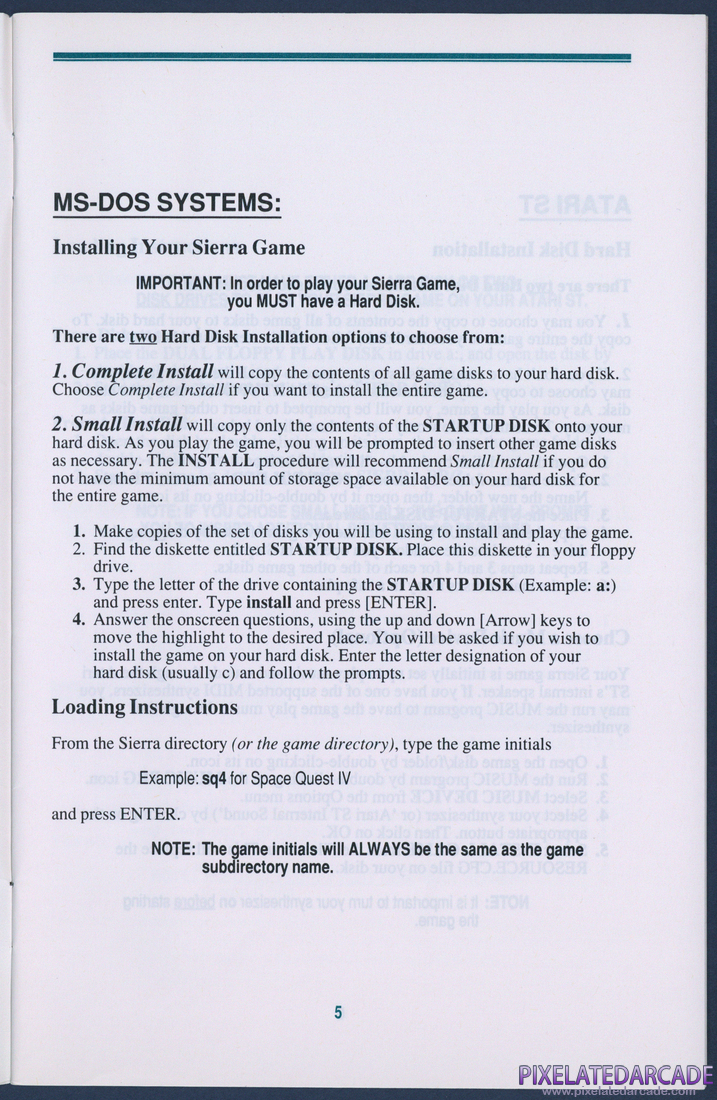 MS-DOS SYSTEMS:

Installing Your Sierra Game

IMPORTANT: In order to play your Sierra Game, you MUST have a Hard Disk.

There are two Hard Disk Installation options to choose from:

1. Complete Install will copy the contents of all game disks to your hard disk. Choose Complete Install if you want to install the entire game.

2. Small Install will copy only the contents of the STARTUP DISK onto your hard disk. As you play the game, you will be prompted to insert other game disks as necessary. The INSTALL procedure will recommend Small Install if you do not have the minimum amount of storage space available on your hard disk for the entire game.

1. Make copies of the set of disks you will be using to install and play the game.
2. Find the diskette entitled STARTUP DISK. Place this diskette in your floppy drive.
3. Type the letter of the drive containing the STARTUP DISK (Example: a:) and press enter. Type install and press [ENTER].
4. Answer the onscreen questions, using the up and down [Arrow] keys to move the highlight to the desired place. You will be asked if you wish to install the game on your hard disk. Enter the letter designation of your hard disk (usually c) and follow the prompts.

Loading Instructions

From the Sierra directory (or the game directory), type the game initials

Example: sq4 for Space Quest IV

and press ENTER.

NOTE: The game initials will ALWAYS be the same as the game subdirectory name.

5

PIXELATEDARCADE
www.pixelatedarcade.com